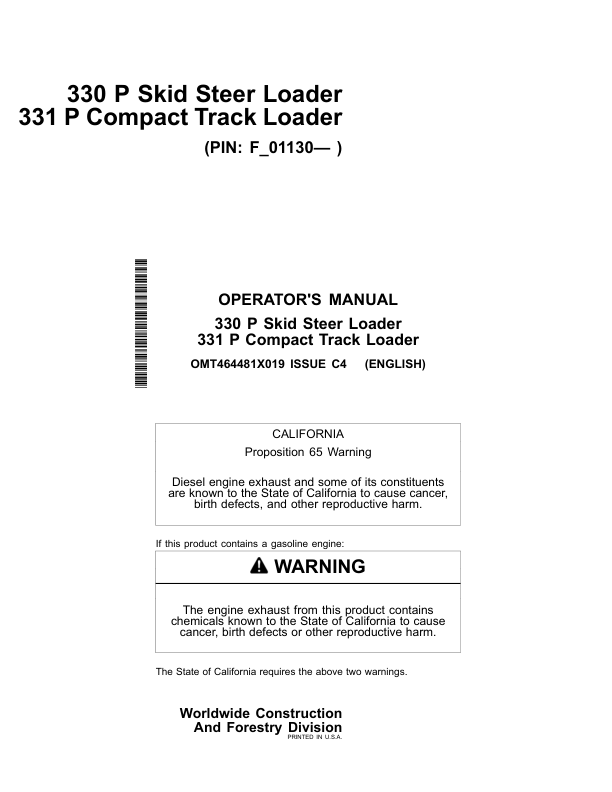 330 P Skid Steer Loader
331 P Compact Track Loader

(PIN: F_01130— )

OPERATOR'S MANUAL

330 P Skid Steer Loader
331 P Compact Track Loader

OMT464481X019 ISSUE C4 (ENGLISH)

CALIFORNIA

Proposition 65 Warning

Diesel engine exhaust and some of its constituents are known to the State of California to cause cancer, birth defects, and other reproductive harm.

If this product contains a gasoline engine:

WARNING

The engine exhaust from this product contains chemicals known to the State of California to cause cancer, birth defects or other reproductive harm.

The State of California requires the above two warnings.

Worldwide Construction
And Forestry Division
PRINTED IN U.S.A.